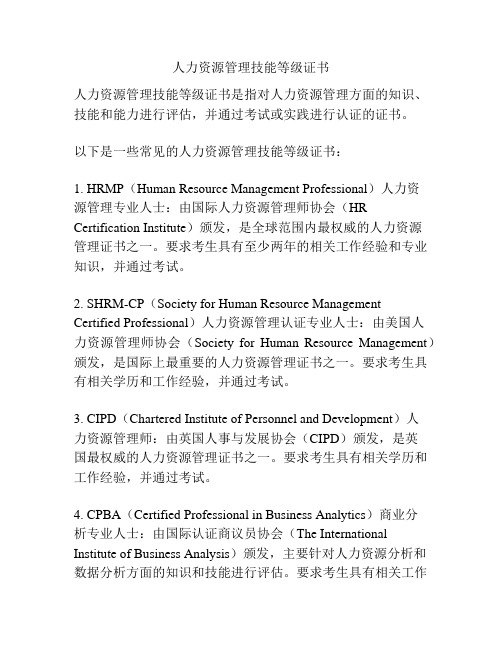 人力资源管理技能等级证书

人力资源管理技能等级证书是指对人力资源管理方面的知识、技能和能力进行评估，并通过考试或实践进行认证的证书。

以下是一些常见的人力资源管理技能等级证书：

1. HRMP（Human Resource Management Professional）人力资源管理专业人士：由国际人力资源管理师协会（HR Certification Institute）颁发，是全球范围内最权威的人力资源管理证书之一。要求考生具有至少两年的相关工作经验和专业知识，并通过考试。

2. SHRM-CP（Society for Human Resource Management Certified Professional）人力资源管理认证专业人士：由美国人力资源管理师协会（Society for Human Resource Management）颁发，是国际上最重要的人力资源管理证书之一。要求考生具有相关学历和工作经验，并通过考试。

3. CIPD（Chartered Institute of Personnel and Development）人力资源管理师：由英国人事与发展协会（CIPD）颁发，是英国最权威的人力资源管理证书之一。要求考生具有相关学历和工作经验，并通过考试。

4. CPBA（Certified Professional in Business Analytics）商业分析专业人士：由国际认证商议员协会（The International Institute of Business Analysis）颁发，主要针对人力资源分析和数据分析方面的知识和技能进行评估。要求考生具有相关工作